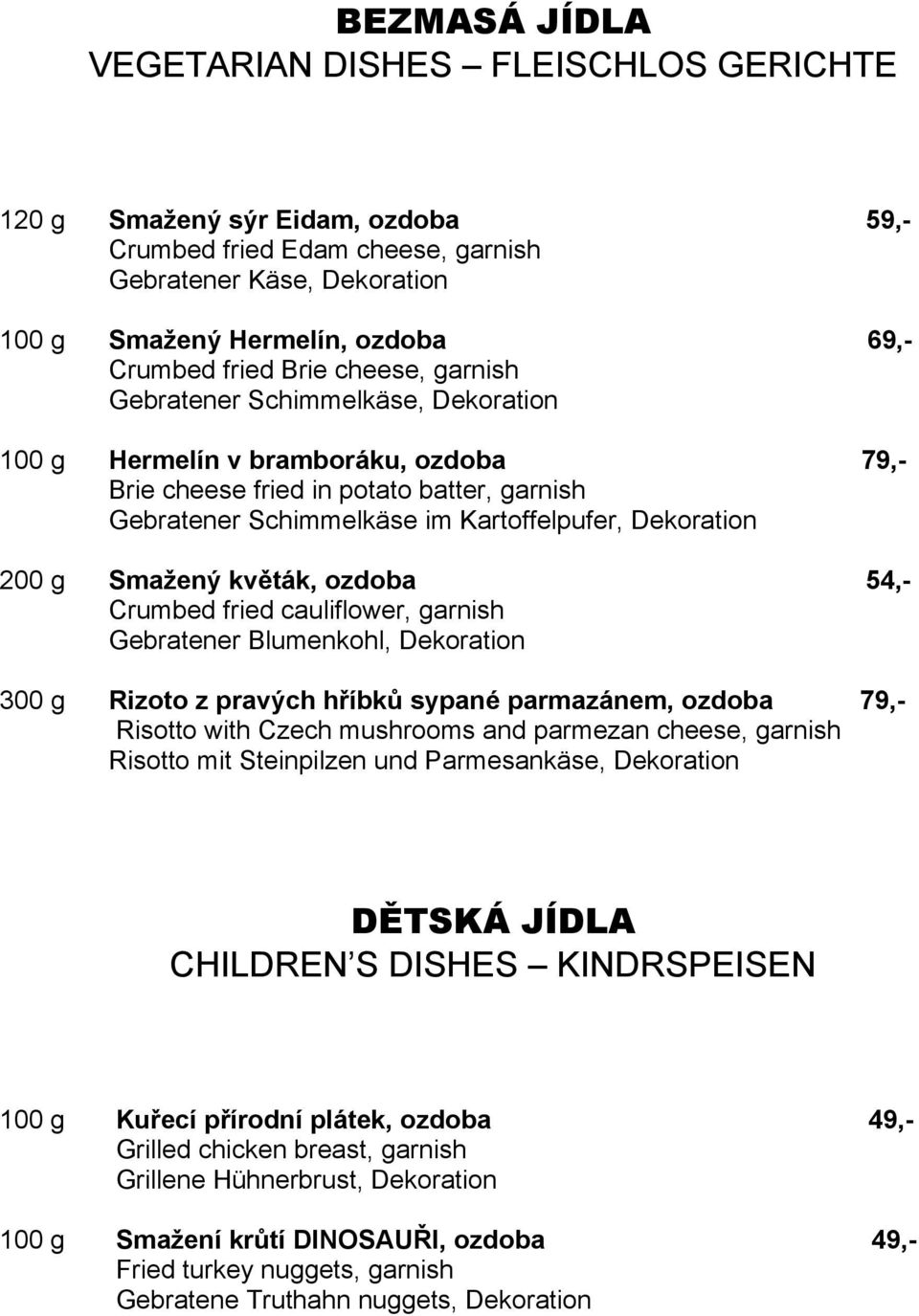 BEZMASÁ JÍDLA
VEGETARIAN DISHES – FLEISCHLOS GERICHTE

120 g Smažený sýr Eidam, ozdoba 59,-
Crumbed fried Edam cheese, garnish
Gebratener Käse, Dekoration

100 g Smažený Hermelín, ozdoba 69,-
Crumbed fried Brie cheese, garnish
Gebratener Schimmelkäse, Dekoration

100 g Hermelín v bramboráku, ozdoba 79,-
Brie cheese fried in potato batter, garnish
Gebratener Schimmelkäse im Kartoffelpufer, Dekoration

200 g Smažený květák, ozdoba 54,-
Crumbed fried cauliflower, garnish
Gebratener Blumenkohl, Dekoration

300 g Rizoto z pravých hříbků sypané parmazánem, ozdoba 79,-
Risotto with Czech mushrooms and parmezan cheese, garnish
Risotto mit Steinpilzen und Parmesankäse, Dekoration

DĚTSKÁ JÍDLA
CHILDREN S DISHES – KINDRSPEISEN

100 g Kuřecí přírodní plátek, ozdoba 49,-
Grilled chicken breast, garnish
Grillene Hühnerbrust, Dekoration

100 g Smažení krůtí DINOSAUŘI, ozdoba 49,-
Fried turkey nuggets, garnish
Gebratene Truthahn nuggets, Dekoration